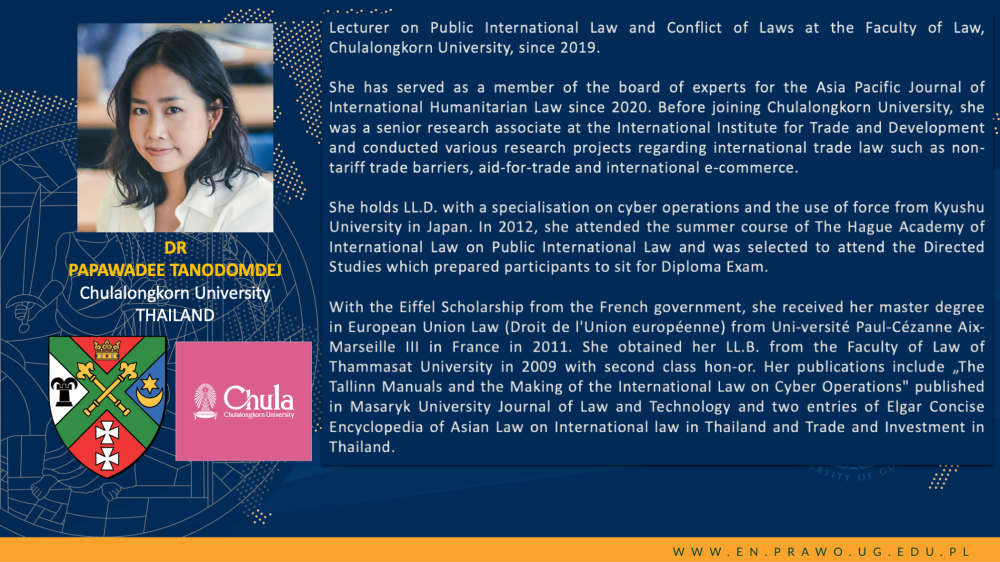 DR
PAPAWADEE TANODOMDEJ
Chulalongkorn University
THAILAND

Chula
Chulalongkorn University

Lecturer on Public International Law and Conflict of Laws at the Faculty of Law, Chulalongkorn University, since 2019.

She has served as a member of the board of experts for the Asia Pacific Journal of International Humanitarian Law since 2020. Before joining Chulalongkorn University, she was a senior research associate at the International Institute for Trade and Development and conducted various research projects regarding international trade law such as non-tariff trade barriers, aid-for-trade and international e-commerce.

She holds LL.D. with a specialisation on cyber operations and the use of force from Kyushu University in Japan. In 2012, she attended the summer course of The Hague Academy of International Law on Public International Law and was selected to attend the Directed Studies which prepared participants to sit for Diploma Exam.

With the Eiffel Scholarship from the French government, she received her master degree in European Union Law (Droit de l'Union européenne) from Uni-versité Paul-Cézanne Aix-Marseille III in France in 2011. She obtained her LL.B. from the Faculty of Law of Thammasat University in 2009 with second class hon-or. Her publications include „The Tallinn Manuals and the Making of the International Law on Cyber Operations" published in Masaryk University Journal of Law and Technology and two entries of Elgar Concise Encyclopedia of Asian Law on International law in Thailand and Trade and Investment in Thailand.

WWW.EN.PRAWO.UG.EDU.PL